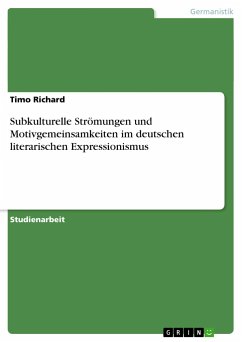 Germanistik

Timo Richard

Subkulturelle Strömungen und Motivgemeinsamkeiten im deutschen literarischen Expressionismus

Studienarbeit

GRIN